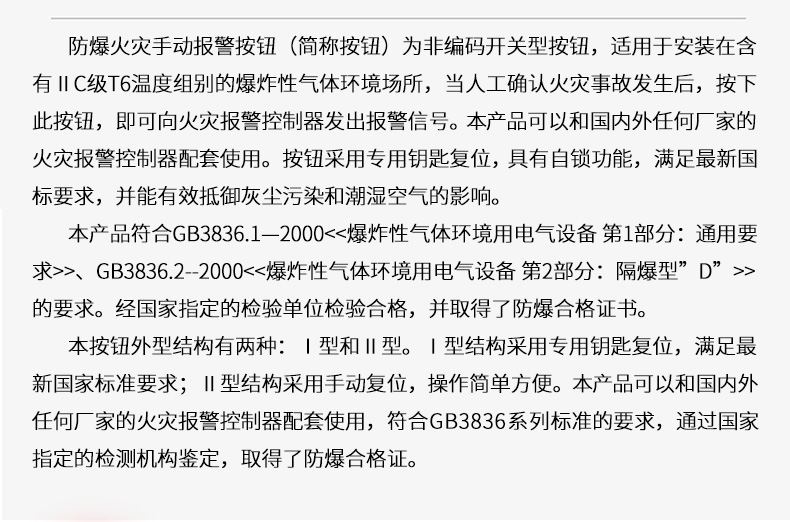 防爆火灾手动报警按钮（简称按钮）为非编码开关型按钮，适用于安装在含有ⅡC级T6温度组别的爆炸性气体环境场所，当人工确认火灾事故发生后，按下此按钮，即可向火灾报警控制器发出报警信号。本产品可以和国内外任何厂家的火灾报警控制器配套使用。按钮采用专用钥匙复位，具有自锁功能，满足最新国标要求，并能有效抵御灰尘污染和潮湿空气的影响。

本产品符合GB3836.1—2000<<爆炸性气体环境用电气设备 第1部分：通用要求>>、GB3836.2--2000<<爆炸性气体环境用电气设备 第2部分：隔爆型”D”>>的要求。经国家指定的检验单位检验合格，并取得了防爆合格证书。

本按钮外型结构有两种：Ⅰ型和Ⅱ型。Ⅰ型结构采用专用钥匙复位，满足最新国家标准要求；Ⅱ型结构采用手动复位，操作简单方便。本产品可以和国内外任何厂家的火灾报警控制器配套使用，符合GB3836系列标准的要求，通过国家指定的检测机构鉴定，取得了防爆合格证。